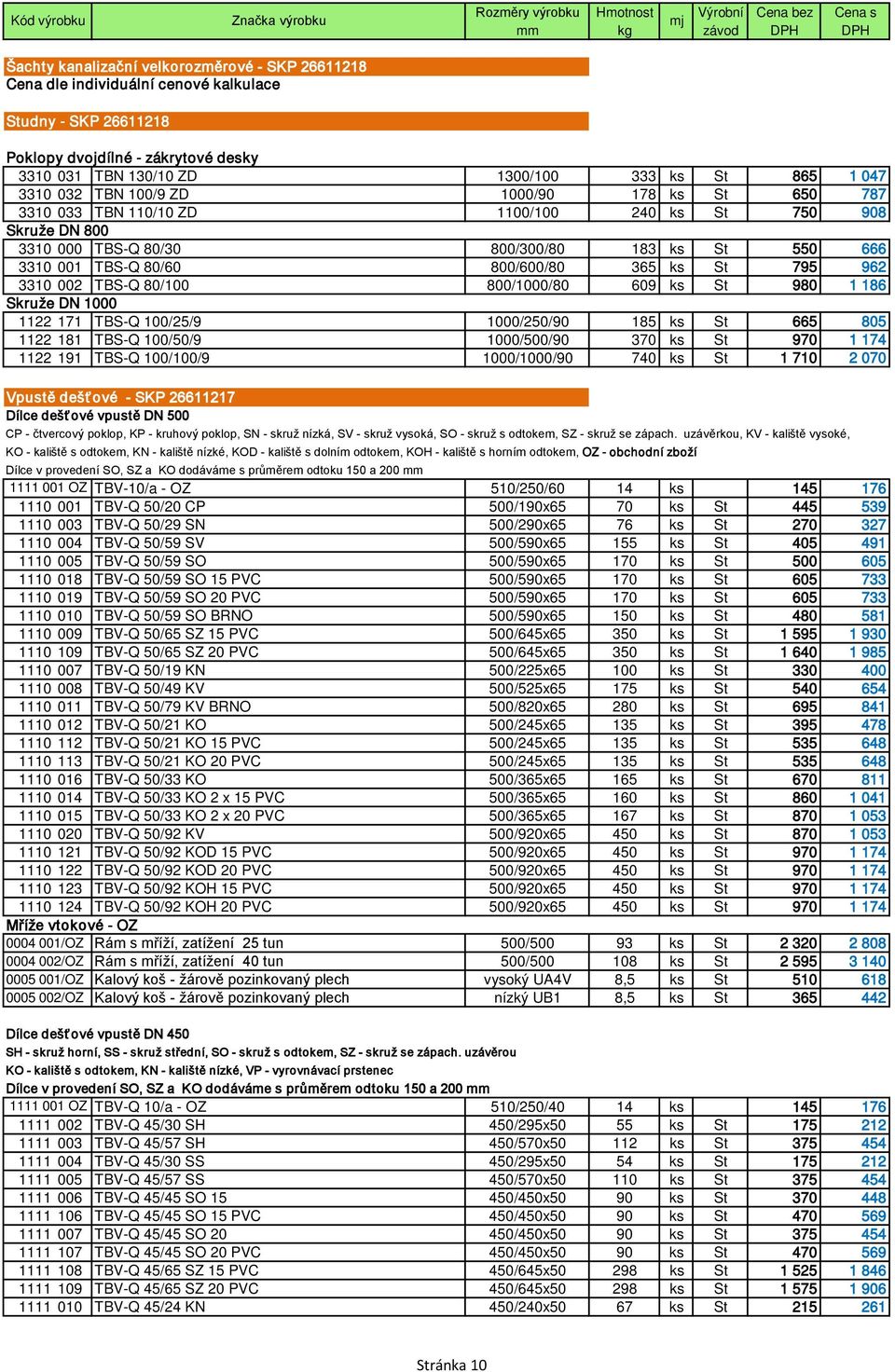 | Kód výrobku | Značka výrobku | Rozměry výrobku mm | Hmotnost kg | mj | Výrobní závod | Cena bez DPH | Cena s DPH |
|---|---|---|---|---|---|---|---|

Šachty kanalizační velkorozměrové - SKP 26611218
Cena dle individuální cenové kalkulace

Studny - SKP 26611218

Poklopy dvojdílné - zákrytové desky

| | | | | | | | |
|---|---|---|---|---|---|---|---|
| 3310 031 | TBN 130/10 ZD | 1300/100 | 333 | ks | St | 865 | 1 047 |
| 3310 032 | TBN 100/9 ZD | 1000/90 | 178 | ks | St | 650 | 787 |
| 3310 033 | TBN 110/10 ZD | 1100/100 | 240 | ks | St | 750 | 908 |

Skruže DN 800

| | | | | | | | |
|---|---|---|---|---|---|---|---|
| 3310 000 | TBS-Q 80/30 | 800/300/80 | 183 | ks | St | 550 | 666 |
| 3310 001 | TBS-Q 80/60 | 800/600/80 | 365 | ks | St | 795 | 962 |
| 3310 002 | TBS-Q 80/100 | 800/1000/80 | 609 | ks | St | 980 | 1 186 |

Skruže DN 1000

| | | | | | | | |
|---|---|---|---|---|---|---|---|
| 1122 171 | TBS-Q 100/25/9 | 1000/250/90 | 185 | ks | St | 665 | 805 |
| 1122 181 | TBS-Q 100/50/9 | 1000/500/90 | 370 | ks | St | 970 | 1 174 |
| 1122 191 | TBS-Q 100/100/9 | 1000/1000/90 | 740 | ks | St | 1 710 | 2 070 |

Vpustě dešťové - SKP 26611217
Dílce dešťové vpustě DN 500
CP - čtvercový poklop, KP - kruhový poklop, SN - skruž nízká, SV - skruž vysoká, SO - skruž s odtokem, SZ - skruž se zápach. uzávěrkou, KV - kaliště vysoké, KO - kaliště s odtokem, KN - kaliště nízké, KOD - kaliště s dolním odtokem, KOH - kaliště s horním odtokem, OZ - obchodní zboží
Dílce v provedení SO, SZ a KO dodáváme s průměrem odtoku 150 a 200 mm

| | | | | | | | |
|---|---|---|---|---|---|---|---|
| 1111 001 OZ | TBV-10/a - OZ | 510/250/60 | 14 | ks | | 145 | 176 |
| 1110 001 | TBV-Q 50/20 CP | 500/190x65 | 70 | ks | St | 445 | 539 |
| 1110 003 | TBV-Q 50/29 SN | 500/290x65 | 76 | ks | St | 270 | 327 |
| 1110 004 | TBV-Q 50/59 SV | 500/590x65 | 155 | ks | St | 405 | 491 |
| 1110 005 | TBV-Q 50/59 SO | 500/590x65 | 170 | ks | St | 500 | 605 |
| 1110 018 | TBV-Q 50/59 SO 15 PVC | 500/590x65 | 170 | ks | St | 605 | 733 |
| 1110 019 | TBV-Q 50/59 SO 20 PVC | 500/590x65 | 170 | ks | St | 605 | 733 |
| 1110 010 | TBV-Q 50/59 SO BRNO | 500/590x65 | 150 | ks | St | 480 | 581 |
| 1110 009 | TBV-Q 50/65 SZ 15 PVC | 500/645x65 | 350 | ks | St | 1 595 | 1 930 |
| 1110 109 | TBV-Q 50/65 SZ 20 PVC | 500/645x65 | 350 | ks | St | 1 640 | 1 985 |
| 1110 007 | TBV-Q 50/19 KN | 500/225x65 | 100 | ks | St | 330 | 400 |
| 1110 008 | TBV-Q 50/49 KV | 500/525x65 | 175 | ks | St | 540 | 654 |
| 1110 011 | TBV-Q 50/79 KV BRNO | 500/820x65 | 280 | ks | St | 695 | 841 |
| 1110 012 | TBV-Q 50/21 KO | 500/245x65 | 135 | ks | St | 395 | 478 |
| 1110 112 | TBV-Q 50/21 KO 15 PVC | 500/245x65 | 135 | ks | St | 535 | 648 |
| 1110 113 | TBV-Q 50/21 KO 20 PVC | 500/245x65 | 135 | ks | St | 535 | 648 |
| 1110 016 | TBV-Q 50/33 KO | 500/365x65 | 165 | ks | St | 670 | 811 |
| 1110 014 | TBV-Q 50/33 KO 2 x 15 PVC | 500/365x65 | 160 | ks | St | 860 | 1 041 |
| 1110 015 | TBV-Q 50/33 KO 2 x 20 PVC | 500/365x65 | 167 | ks | St | 870 | 1 053 |
| 1110 020 | TBV-Q 50/92 KV | 500/920x65 | 450 | ks | St | 870 | 1 053 |
| 1110 121 | TBV-Q 50/92 KOD 15 PVC | 500/920x65 | 450 | ks | St | 970 | 1 174 |
| 1110 122 | TBV-Q 50/92 KOD 20 PVC | 500/920x65 | 450 | ks | St | 970 | 1 174 |
| 1110 123 | TBV-Q 50/92 KOH 15 PVC | 500/920x65 | 450 | ks | St | 970 | 1 174 |
| 1110 124 | TBV-Q 50/92 KOH 20 PVC | 500/920x65 | 450 | ks | St | 970 | 1 174 |

Mříže vtokové - OZ

| | | | | | | | |
|---|---|---|---|---|---|---|---|
| 0004 001/OZ | Rám s mříží, zatížení 25 tun | 500/500 | 93 | ks | St | 2 320 | 2 808 |
| 0004 002/OZ | Rám s mříží, zatížení 40 tun | 500/500 | 108 | ks | St | 2 595 | 3 140 |
| 0005 001/OZ | Kalový koš - žárově pozinkovaný plech | vysoký UA4V | 8,5 | ks | St | 510 | 618 |
| 0005 002/OZ | Kalový koš - žárově pozinkovaný plech | nízký UB1 | 8,5 | ks | St | 365 | 442 |

Dílce dešťové vpustě DN 450
SH - skruž horní, SS - skruž střední, SO - skruž s odtokem, SZ - skruž se zápach. uzávěrou
KO - kaliště s odtokem, KN - kaliště nízké, VP - vyrovnávací prstenec
Dílce v provedení SO, SZ a KO dodáváme s průměrem odtoku 150 a 200 mm

| | | | | | | | |
|---|---|---|---|---|---|---|---|
| 1111 001 OZ | TBV-Q 10/a - OZ | 510/250/40 | 14 | ks | | 145 | 176 |
| 1111 002 | TBV-Q 45/30 SH | 450/295x50 | 55 | ks | St | 175 | 212 |
| 1111 003 | TBV-Q 45/57 SH | 450/570x50 | 112 | ks | St | 375 | 454 |
| 1111 004 | TBV-Q 45/30 SS | 450/295x50 | 54 | ks | St | 175 | 212 |
| 1111 005 | TBV-Q 45/57 SS | 450/570x50 | 110 | ks | St | 375 | 454 |
| 1111 006 | TBV-Q 45/45 SO 15 | 450/450x50 | 90 | ks | St | 370 | 448 |
| 1111 106 | TBV-Q 45/45 SO 15 PVC | 450/450x50 | 90 | ks | St | 470 | 569 |
| 1111 007 | TBV-Q 45/45 SO 20 | 450/450x50 | 90 | ks | St | 375 | 454 |
| 1111 107 | TBV-Q 45/45 SO 20 PVC | 450/450x50 | 90 | ks | St | 470 | 569 |
| 1111 108 | TBV-Q 45/65 SZ 15 PVC | 450/645x50 | 298 | ks | St | 1 525 | 1 846 |
| 1111 109 | TBV-Q 45/65 SZ 20 PVC | 450/645x50 | 298 | ks | St | 1 575 | 1 906 |
| 1111 010 | TBV-Q 45/24 KN | 450/240x50 | 67 | ks | St | 215 | 261 |

Stránka 10